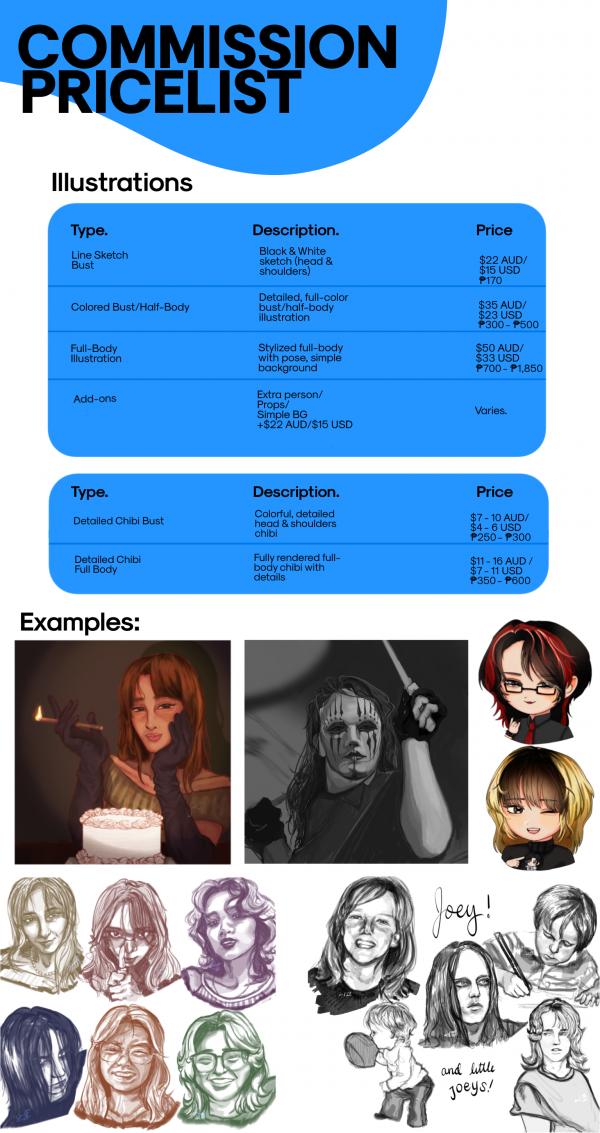 COMMISSION PRICELIST

Illustrations

| Type. | Description. | Price |
|---|---|---|
| Line Sketch Bust | Black & White sketch (head & shoulders) | $22 AUD/ $15 USD ₱170 |
| Colored Bust/Half-Body | Detailed, full-color bust/half-body illustration | $35 AUD/ $23 USD ₱300 - ₱500 |
| Full-Body Illustration | Stylized full-body with pose, simple background | $50 AUD/ $33 USD ₱700 - ₱1,850 |
| Add-ons | Extra person/ Props/ Simple BG +$22 AUD/$15 USD | Varies. |

| Type. | Description. | Price |
|---|---|---|
| Detailed Chibi Bust | Colorful, detailed head & shoulders chibi | $7 - 10 AUD/ $4 - 6 USD ₱250 - ₱300 |
| Detailed Chibi Full Body | Fully rendered full-body chibi with details | $11 - 16 AUD / $7 - 11 USD ₱350 - ₱600 |

Examples:

Joey!

and little joeys!